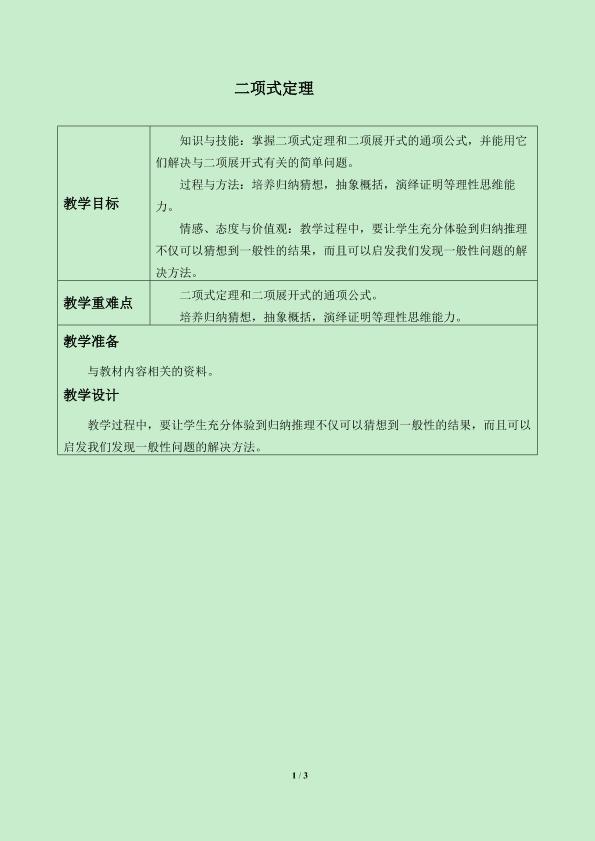 二项式定理

| | |
|---|---|
| 教学目标 | 知识与技能：掌握二项式定理和二项展开式的通项公式，并能用它们解决与二项展开式有关的简单问题。<br>过程与方法：培养归纳猜想，抽象概括，演绎证明等理性思维能力。<br>情感、态度与价值观：教学过程中，要让学生充分体验到归纳推理不仅可以猜想到一般性的结果，而且可以启发我们发现一般性问题的解决方法。 |
| 教学重难点 | 二项式定理和二项展开式的通项公式。<br>培养归纳猜想，抽象概括，演绎证明等理性思维能力。 |

教学准备

与教材内容相关的资料。

教学设计

教学过程中，要让学生充分体验到归纳推理不仅可以猜想到一般性的结果，而且可以启发我们发现一般性问题的解决方法。

1 / 3